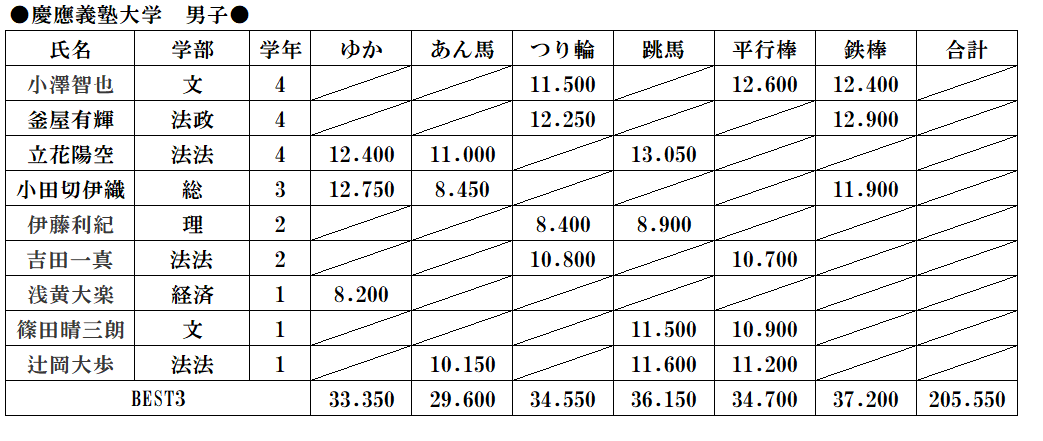 ●慶應義塾大学　男子●

| 氏名 | 学部 | 学年 | ゆか | あん馬 | つり輪 | 跳馬 | 平行棒 | 鉄棒 | 合計 |
|---|---|---|---|---|---|---|---|---|---|
| 小澤智也 | 文 | 4 | | | 11.500 | | 12.600 | 12.400 | |
| 釜屋有輝 | 法政 | 4 | | | 12.250 | | | 12.900 | |
| 立花陽空 | 法法 | 4 | 12.400 | 11.000 | | 13.050 | | | |
| 小田切伊織 | 総 | 3 | 12.750 | 8.450 | | | | 11.900 | |
| 伊藤利紀 | 理 | 2 | | | 8.400 | 8.900 | | | |
| 吉田一真 | 法法 | 2 | | | 10.800 | | 10.700 | | |
| 浅黄大楽 | 経済 | 1 | 8.200 | | | | | | |
| 篠田晴三朗 | 文 | 1 | | | | 11.500 | 10.900 | | |
| 辻岡大歩 | 法法 | 1 | | 10.150 | | 11.600 | 11.200 | | |
| BEST3 | | | 33.350 | 29.600 | 34.550 | 36.150 | 34.700 | 37.200 | 205.550 |